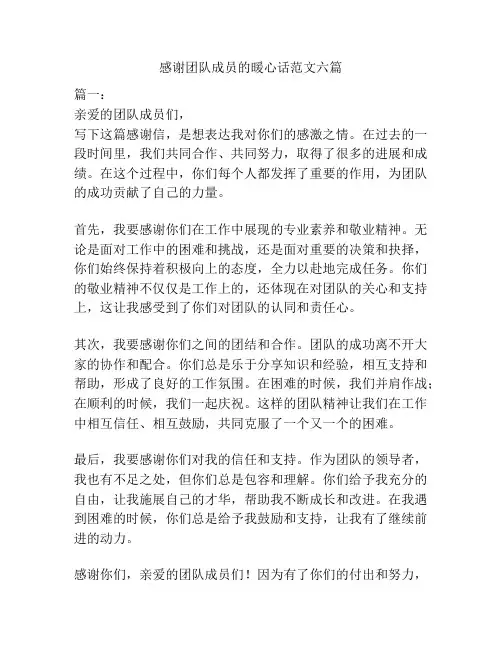 感谢团队成员的暖心话范文六篇

篇一：
亲爱的团队成员们，
写下这篇感谢信，是想表达我对你们的感激之情。在过去的一段时间里，我们共同合作、共同努力，取得了很多的进展和成绩。在这个过程中，你们每个人都发挥了重要的作用，为团队的成功贡献了自己的力量。

首先，我要感谢你们在工作中展现的专业素养和敬业精神。无论是面对工作中的困难和挑战，还是面对重要的决策和抉择，你们始终保持着积极向上的态度，全力以赴地完成任务。你们的敬业精神不仅仅是工作上的，还体现在对团队的关心和支持上，这让我感受到了你们对团队的认同和责任心。

其次，我要感谢你们之间的团结和合作。团队的成功离不开大家的协作和配合。你们总是乐于分享知识和经验，相互支持和帮助，形成了良好的工作氛围。在困难的时候，我们并肩作战；在顺利的时候，我们一起庆祝。这样的团队精神让我们在工作中相互信任、相互鼓励，共同克服了一个又一个的困难。

最后，我要感谢你们对我的信任和支持。作为团队的领导者，我也有不足之处，但你们总是包容和理解。你们给予我充分的自由，让我施展自己的才华，帮助我不断成长和改进。在我遇到困难的时候，你们总是给予我鼓励和支持，让我有了继续前进的动力。

感谢你们，亲爱的团队成员们！因为有了你们的付出和努力，